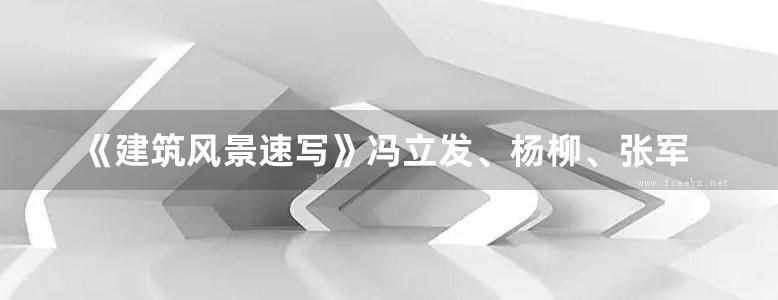 《建筑风景速写》冯立发、杨柳、张军

www.freebz.net